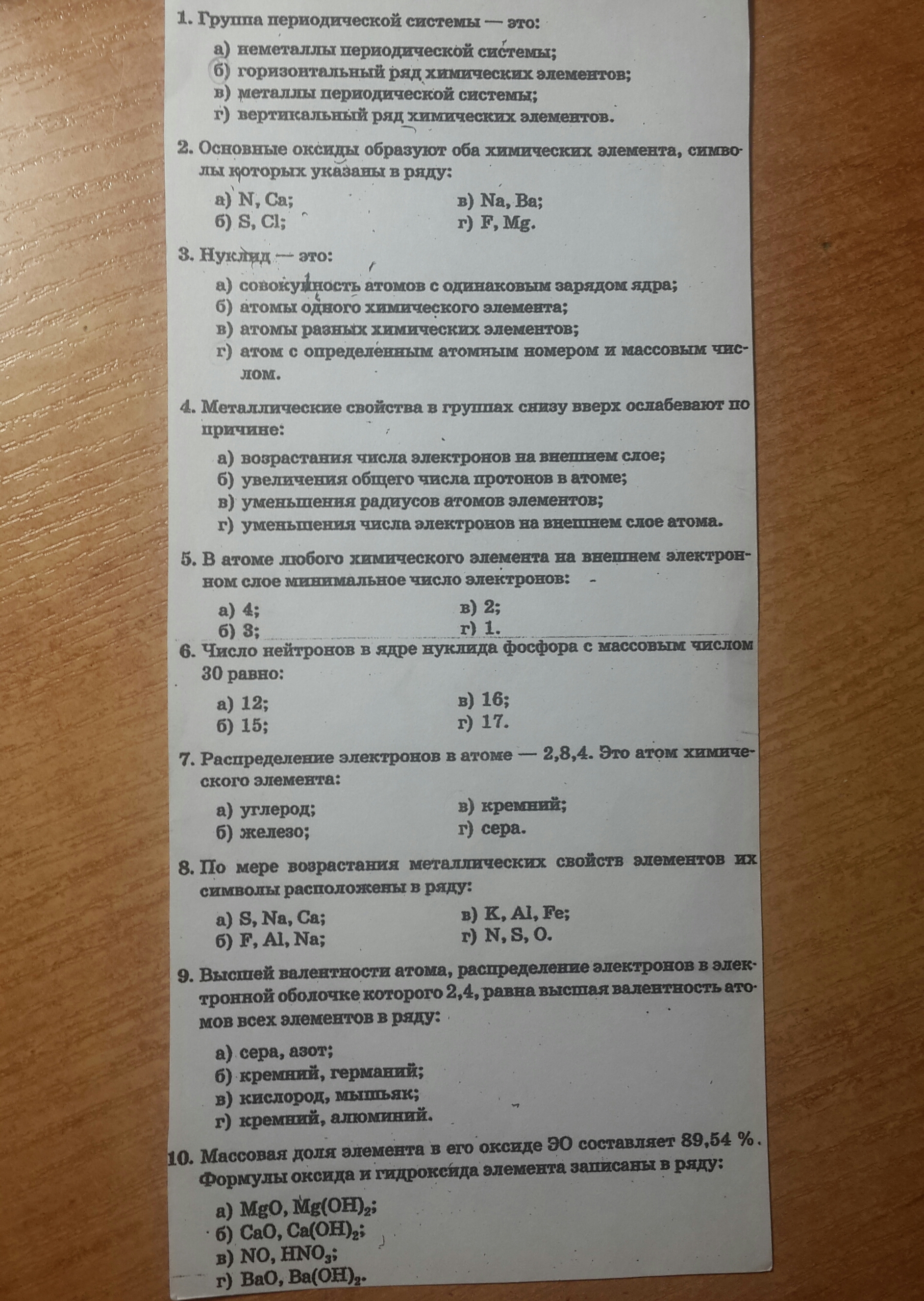 1. Группа периодической системы — это:

а) неметаллы периодической системы;
б) горизонтальный ряд химических элементов;
в) металлы периодической системы;
г) вертикальный ряд химических элементов.

2. Основные оксиды образуют оба химических элемента, символы которых указаны в ряду:

а) N, Ca;
б) S, Cl;
в) Na, Ba;
г) F, Mg.

3. Нуклид — это:

а) совокупность атомов с одинаковым зарядом ядра;
б) атомы одного химического элемента;
в) атомы разных химических элементов;
г) атом с определённым атомным номером и массовым числом.

4. Металлические свойства в группах снизу вверх ослабевают по причине:

а) возрастания числа электронов на внешнем слое;
б) увеличения общего числа протонов в атоме;
в) уменьшения радиусов атомов элементов;
г) уменьшения числа электронов на внешнем слое атома.

5. В атоме любого химического элемента на внешнем электронном слое минимальное число электронов:

а) 4;
б) 3;
в) 2;
г) 1.

6. Число нейтронов в ядре нуклида фосфора с массовым числом 30 равно:

а) 12;
б) 15;
в) 16;
г) 17.

7. Распределение электронов в атоме — 2,8,4. Это атом химического элемента:

а) углерод;
б) железо;
в) кремний;
г) сера.

8. По мере возрастания металлических свойств элементов их символы расположены в ряду:

а) S, Na, Ca;
б) F, Al, Na;
в) K, Al, Fe;
г) N, S, O.

9. Высшей валентности атома, распределение электронов в электронной оболочке которого 2,4, равна высшая валентность атомов всех элементов в ряду:

а) сера, азот;
б) кремний, германий;
в) кислород, мышьяк;
г) кремний, алюминий.

10. Массовая доля элемента в его оксиде ЭО составляет 89,54 %. Формулы оксида и гидроксида элемента записаны в ряду:

а) $MgO$, $Mg(OH)_2$;
б) $CaO$, $Ca(OH)_2$;
в) $NO$, $HNO_3$;
г) $BaO$, $Ba(OH)_2$.